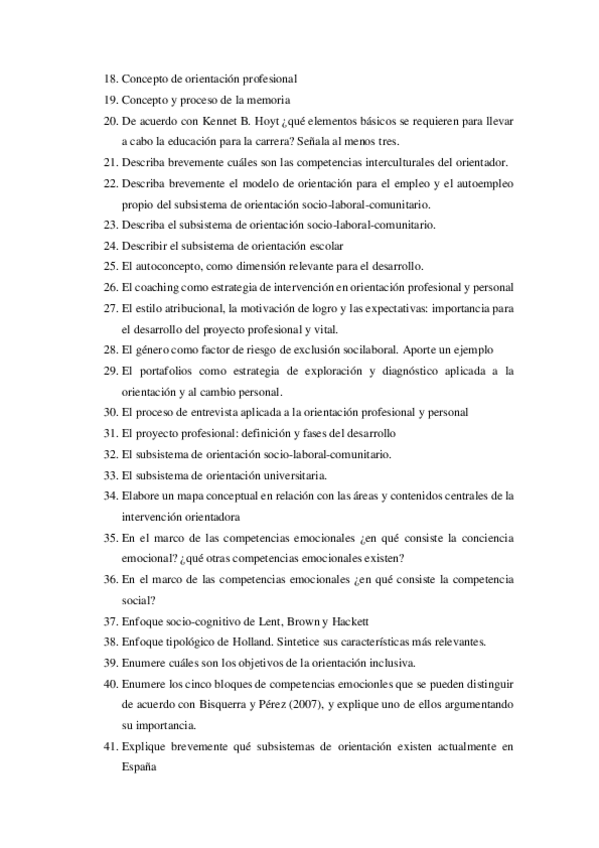 18. Concepto de orientación profesional
19. Concepto y proceso de la memoria
20. De acuerdo con Kennet B. Hoyt ¿qué elementos básicos se requieren para llevar a cabo la educación para la carrera? Señala al menos tres.
21. Describa brevemente cuáles son las competencias interculturales del orientador.
22. Describa brevemente el modelo de orientación para el empleo y el autoempleo propio del subsistema de orientación socio-laboral-comunitario.
23. Describa el subsistema de orientación socio-laboral-comunitario.
24. Describir el subsistema de orientación escolar
25. El autoconcepto, como dimensión relevante para el desarrollo.
26. El coaching como estrategia de intervención en orientación profesional y personal
27. El estilo atribucional, la motivación de logro y las expectativas: importancia para el desarrollo del proyecto profesional y vital.
28. El género como factor de riesgo de exclusión socilaboral. Aporte un ejemplo
29. El portafolios como estrategia de exploración y diagnóstico aplicada a la orientación y al cambio personal.
30. El proceso de entrevista aplicada a la orientación profesional y personal
31. El proyecto profesional: definición y fases del desarrollo
32. El subsistema de orientación socio-laboral-comunitario.
33. El subsistema de orientación universitaria.
34. Elabore un mapa conceptual en relación con las áreas y contenidos centrales de la intervención orientadora
35. En el marco de las competencias emocionales ¿en qué consiste la conciencia emocional? ¿qué otras competencias emocionales existen?
36. En el marco de las competencias emocionales ¿en qué consiste la competencia social?
37. Enfoque socio-cognitivo de Lent, Brown y Hackett
38. Enfoque tipológico de Holland. Sintetice sus características más relevantes.
39. Enumere cuáles son los objetivos de la orientación inclusiva.
40. Enumere los cinco bloques de competencias emocionles que se pueden distinguir de acuerdo con Bisquerra y Pérez (2007), y explique uno de ellos argumentando su importancia.
41. Explique brevemente qué subsistemas de orientación existen actualmente en España